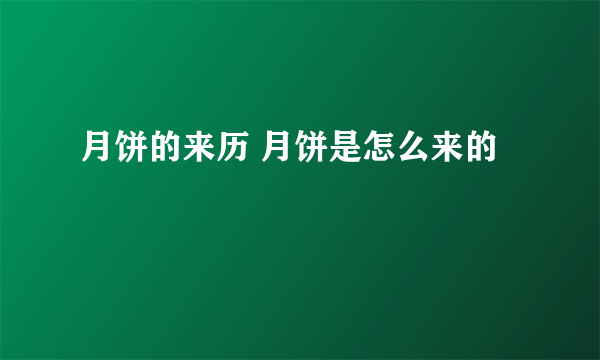 月饼的来历 月饼是怎么来的